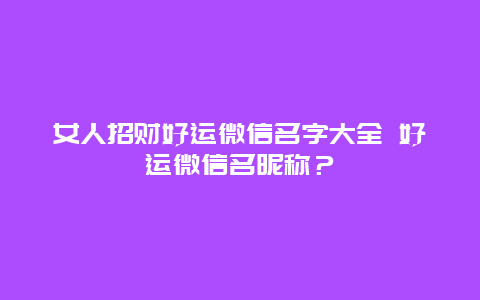 女人招财好运微信名字大全 好运微信名昵称？